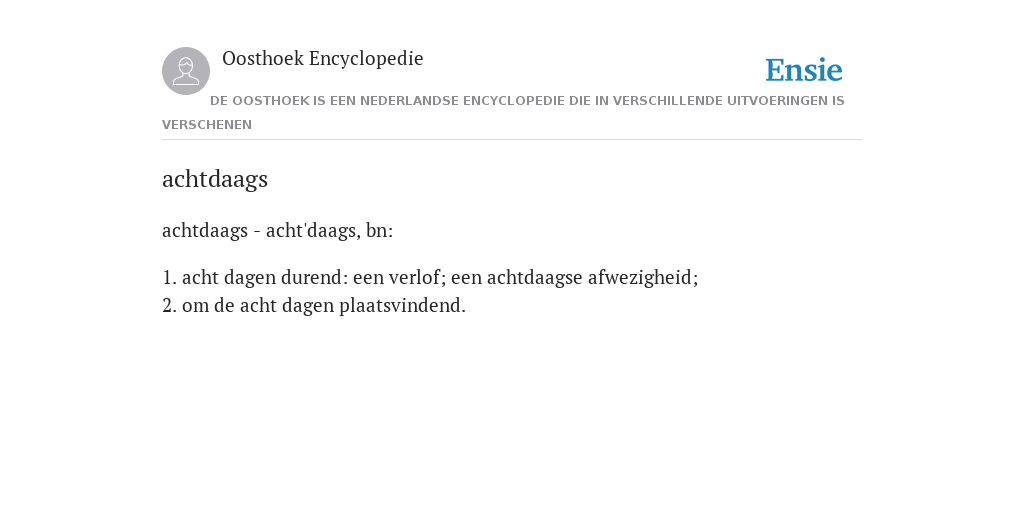 Oosthoek Encyclopedie

Ensie

DE OOSTHOEK IS EEN NEDERLANDSE ENCYCLOPEDIE DIE IN VERSCHILLENDE UITVOERINGEN IS VERSCHENEN

achtdaags

achtdaags - acht'daags, bn:

1. acht dagen durend: een verlof; een achtdaagse afwezigheid;
2. om de acht dagen plaatsvindend.